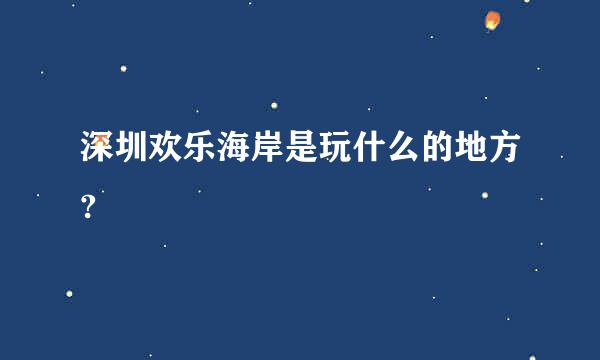 深圳欢乐海岸是玩什么的地方?